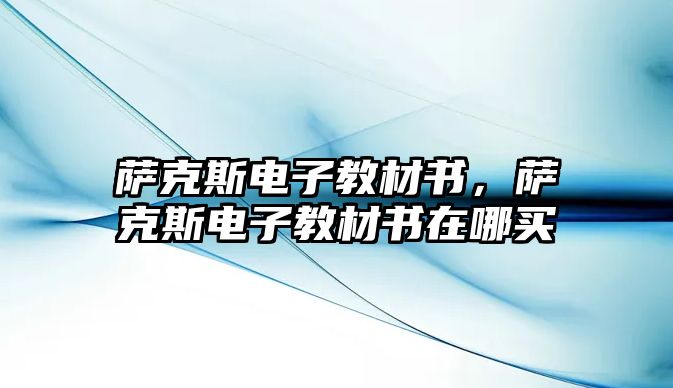 萨克斯电子教材书，萨克斯电子教材书在哪买